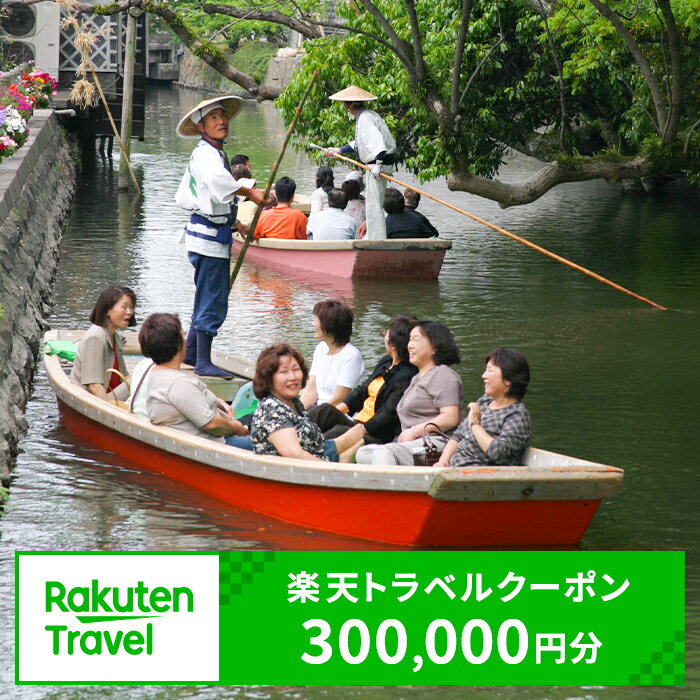 Rakuten Travel

楽天トラベルクーポン
300,000円分